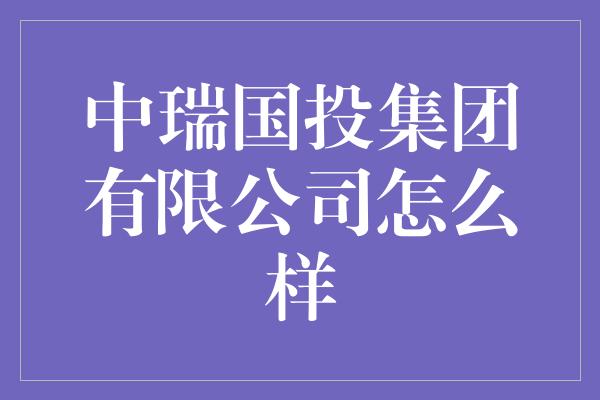 中瑞国投集团有限公司怎么样